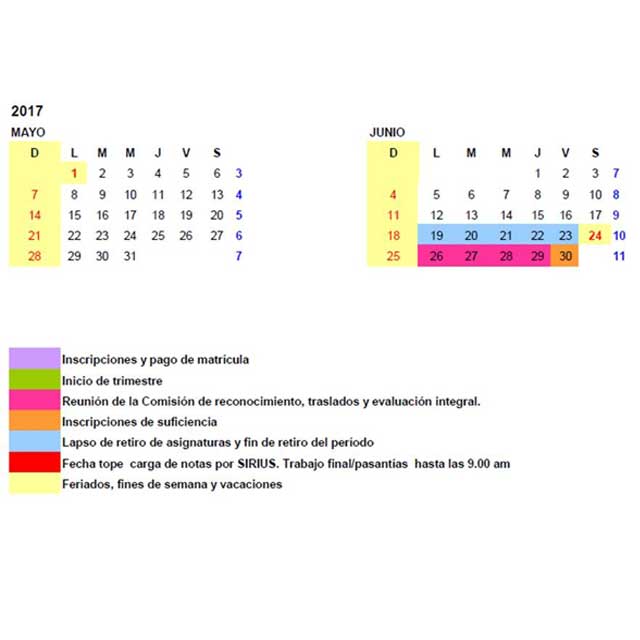 2017

MAYO

| D | L | M | M | J | V | S | |
|---|---|---|---|---|---|---|---|
| | 1 | 2 | 3 | 4 | 5 | 6 | 3 |
| 7 | 8 | 9 | 10 | 11 | 12 | 13 | 4 |
| 14 | 15 | 16 | 17 | 18 | 19 | 20 | 5 |
| 21 | 22 | 23 | 24 | 25 | 26 | 27 | 6 |
| 28 | 29 | 30 | 31 | | | | 7 |

JUNIO

| D | L | M | M | J | V | S | |
|---|---|---|---|---|---|---|---|
| | | | | 1 | 2 | 3 | 7 |
| 4 | 5 | 6 | 7 | 8 | 9 | 10 | 8 |
| 11 | 12 | 13 | 14 | 15 | 16 | 17 | 9 |
| 18 | 19 | 20 | 21 | 22 | 23 | 24 | 10 |
| 25 | 26 | 27 | 28 | 29 | 30 | | 11 |

Inscripciones y pago de matrícula
Inicio de trimestre
Reunión de la Comisión de reconocimiento, traslados y evaluación integral.
Inscripciones de suficiencia
Lapso de retiro de asignaturas y fin de retiro del periodo
Fecha tope carga de notas por SIRIUS. Trabajo final/pasantías hasta las 9.00 am
Feriados, fines de semana y vacaciones